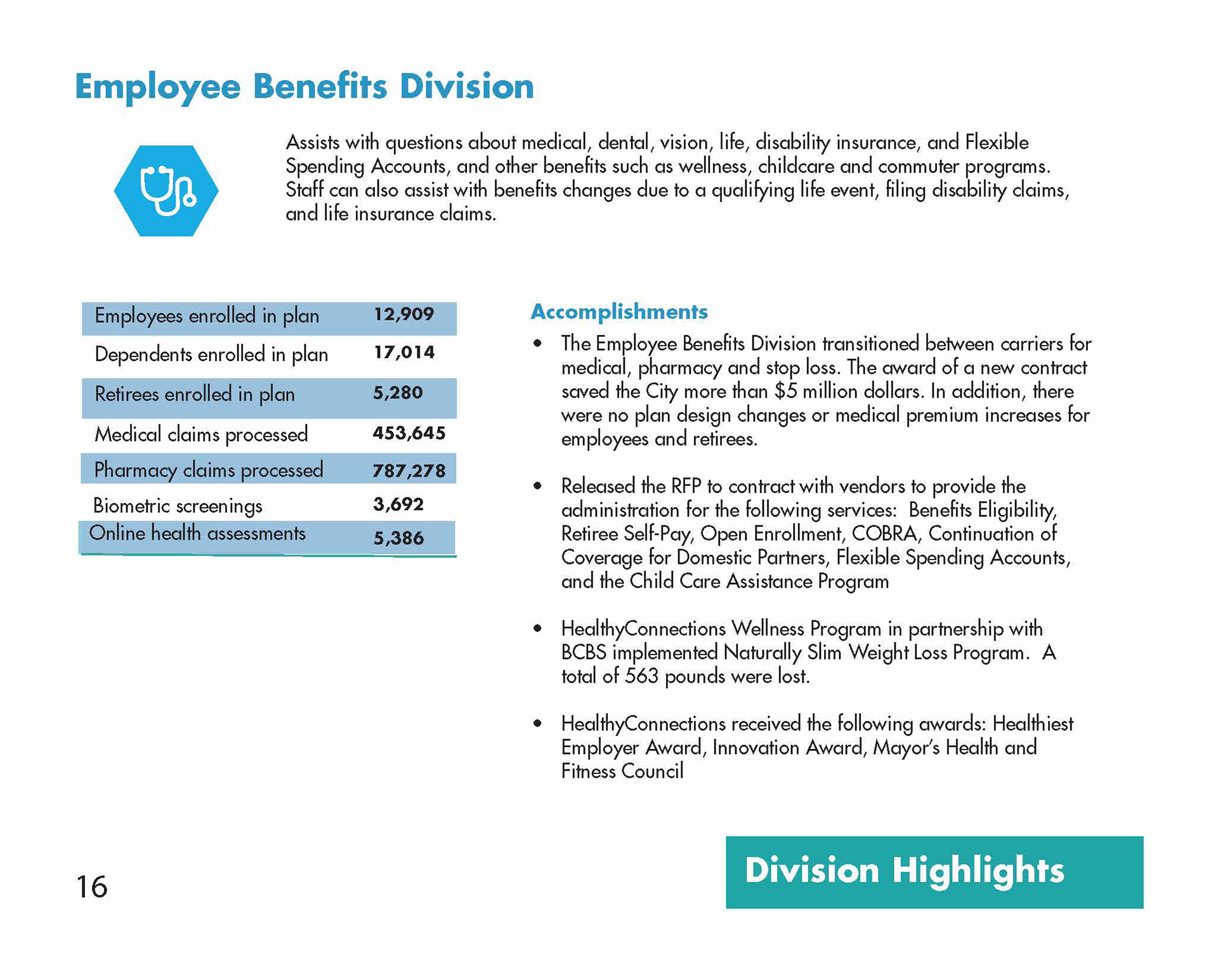 Employee Benefits Division

Assists with questions about medical, dental, vision, life, disability insurance, and Flexible Spending Accounts, and other benefits such as wellness, childcare and commuter programs. Staff can also assist with benefits changes due to a qualifying life event, filing disability claims, and life insurance claims.

| Employees enrolled in plan | 12,909 |
|---|---|
| Dependents enrolled in plan | 17,014 |
| Retirees enrolled in plan | 5,280 |
| Medical claims processed | 453,645 |
| Pharmacy claims processed | 787,278 |
| Biometric screenings | 3,692 |
| Online health assessments | 5,386 |

Accomplishments

• The Employee Benefits Division transitioned between carriers for medical, pharmacy and stop loss. The award of a new contract saved the City more than $5 million dollars. In addition, there were no plan design changes or medical premium increases for employees and retirees.

• Released the RFP to contract with vendors to provide the administration for the following services: Benefits Eligibility, Retiree Self-Pay, Open Enrollment, COBRA, Continuation of Coverage for Domestic Partners, Flexible Spending Accounts, and the Child Care Assistance Program

• HealthyConnections Wellness Program in partnership with BCBS implemented Naturally Slim Weight Loss Program. A total of 563 pounds were lost.

• HealthyConnections received the following awards: Healthiest Employer Award, Innovation Award, Mayor's Health and Fitness Council

16

Division Highlights